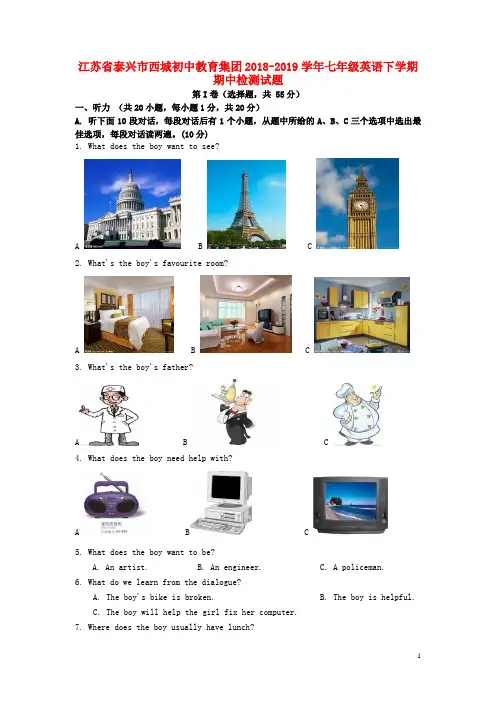 江苏省泰兴市西城初中教育集团2018-2019学年七年级英语下学期期中检测试题

第Ⅰ卷（选择题，共55分）

一、听力 （共20小题，每小题1分，共20分）

A. 听下面10段对话，每段对话后有1个小题，从题中所给的A、B、C三个选项中选出最佳选项，每段对话读两遍。(10分)

1. What does the boy want to see?

A B C

2. What's the boy's favourite room?

A B C

3. What's the boy's father?

A B C

4. What does the boy need help with?

A B C

5. What does the boy want to be?

A. An artist. B. An engineer. C. A policeman.

6. What do we learn from the dialogue?

A. The boy's bike is broken. B. The boy is helpful.

C. The boy will help the girl fix her computer.

7. Where does the boy usually have lunch?

1